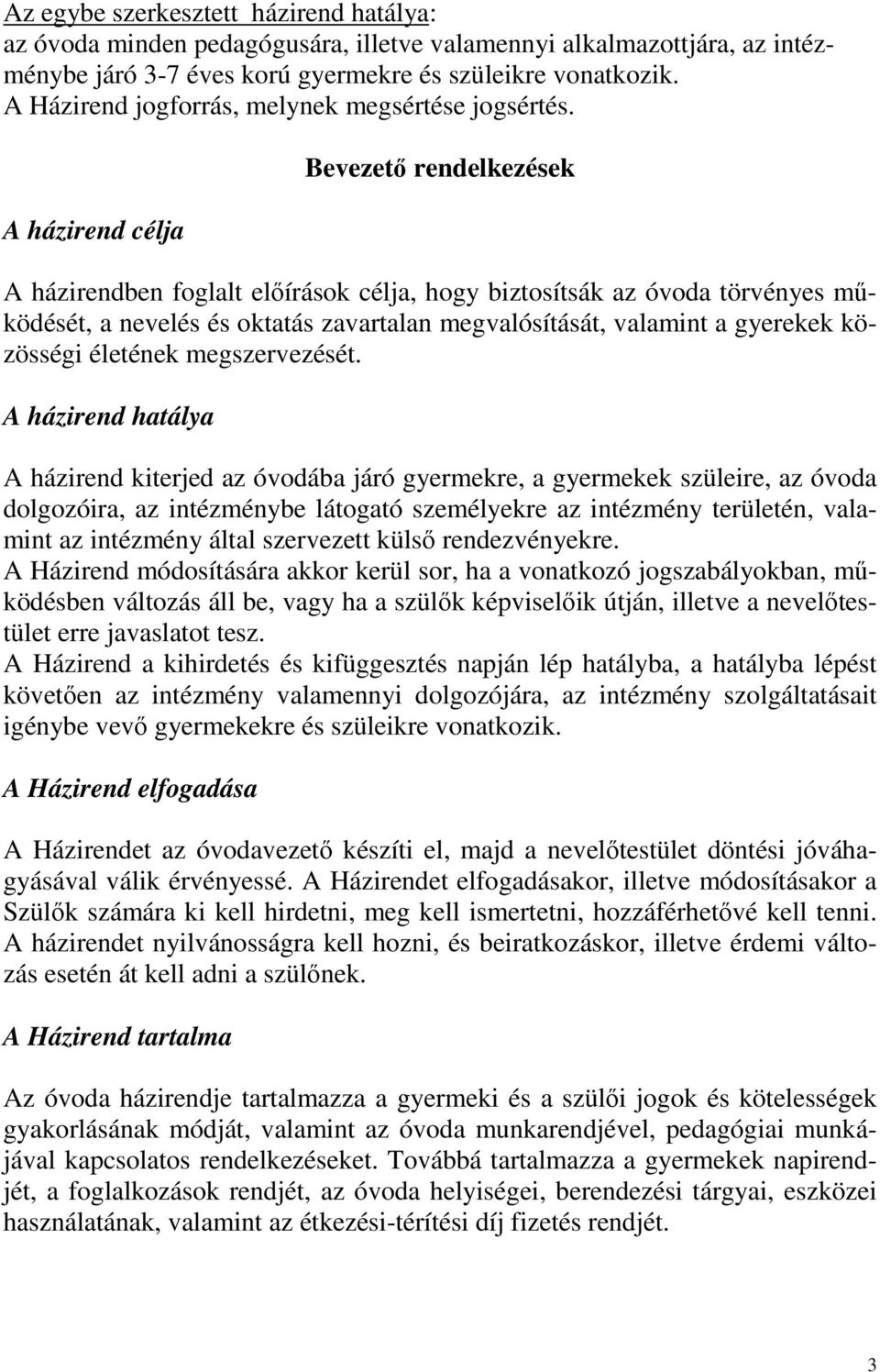 Az egybe szerkesztett  házirend hatálya:
az óvoda minden pedagógusára, illetve valamennyi alkalmazottjára, az intézménybe járó 3-7 éves korú gyermekre és szüleikre vonatkozik.
A Házirend jogforrás, melynek megsértése jogsértés.

Bevezető rendelkezések

A házirend célja

A házirendben foglalt előírások célja, hogy biztosítsák az óvoda törvényes működését, a nevelés és oktatás zavartalan megvalósítását, valamint a gyerekek közösségi életének megszervezését.

A házirend hatálya

A házirend kiterjed az óvodába járó gyermekre, a gyermekek szüleire, az óvoda dolgozóira, az intézménybe látogató személyekre az intézmény területén, valamint az intézmény által szervezett külső rendezvényekre.
A Házirend módosítására akkor kerül sor, ha a vonatkozó jogszabályokban, működésben változás áll be, vagy ha a szülők képviselőik útján, illetve a nevelőtestület erre javaslatot tesz.
A Házirend a kihirdetés és kifüggesztés napján lép hatályba, a hatályba lépést követően az intézmény valamennyi dolgozójára, az intézmény szolgáltatásait igénybe vevő gyermekekre és szüleikre vonatkozik.

A Házirend elfogadása

A Házirendet az óvodavezető készíti el, majd a nevelőtestület döntési jóváhagyásával válik érvényessé. A Házirendet elfogadásakor, illetve módosításakor a Szülők számára ki kell hirdetni, meg kell ismertetni, hozzáférhetővé kell tenni. A házirendet nyilvánosságra kell hozni, és beiratkozáskor, illetve érdemi változás esetén át kell adni a szülőnek.

A Házirend tartalma

Az óvoda házirendje tartalmazza a gyermeki és a szülői jogok és kötelességek gyakorlásának módját, valamint az óvoda munkarendjével, pedagógiai munkájával kapcsolatos rendelkezéseket. Továbbá tartalmazza a gyermekek napirendjét, a foglalkozások rendjét, az óvoda helyiségei, berendezési tárgyai, eszközei használatának, valamint az étkezési-térítési díj fizetés rendjét.

3